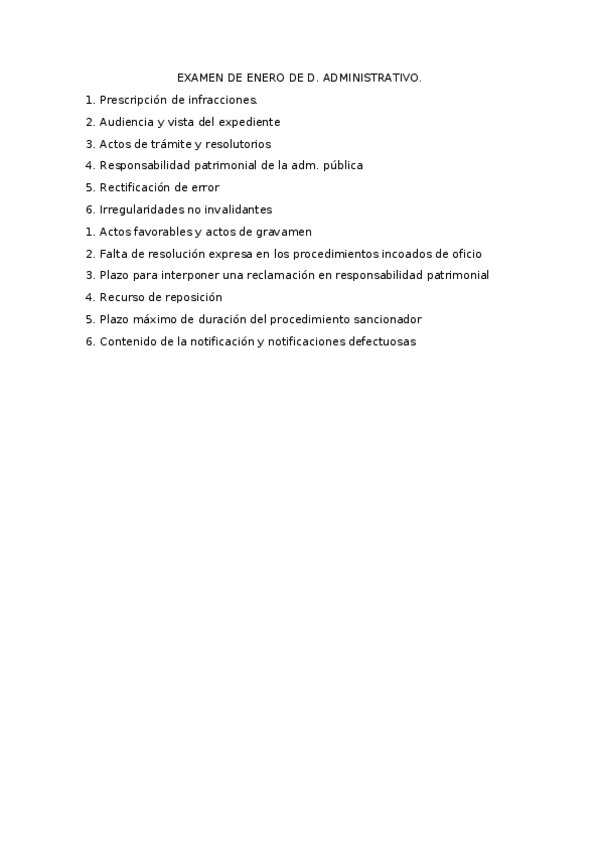 EXAMEN DE ENERO DE D. ADMINISTRATIVO.

1. Prescripción de infracciones.

2. Audiencia y vista del expediente

3. Actos de trámite y resolutorios

4. Responsabilidad patrimonial de la adm. pública

5. Rectificación de error

6. Irregularidades no invalidantes

1. Actos favorables y actos de gravamen

2. Falta de resolución expresa en los procedimientos incoados de oficio

3. Plazo para interponer una reclamación en responsabilidad patrimonial

4. Recurso de reposición

5. Plazo máximo de duración del procedimiento sancionador

6. Contenido de la notificación y notificaciones defectuosas